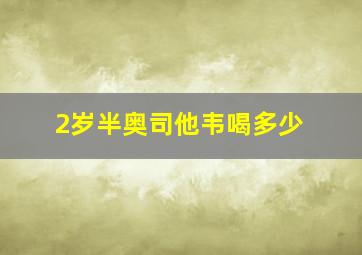 2岁半奥司他韦喝多少